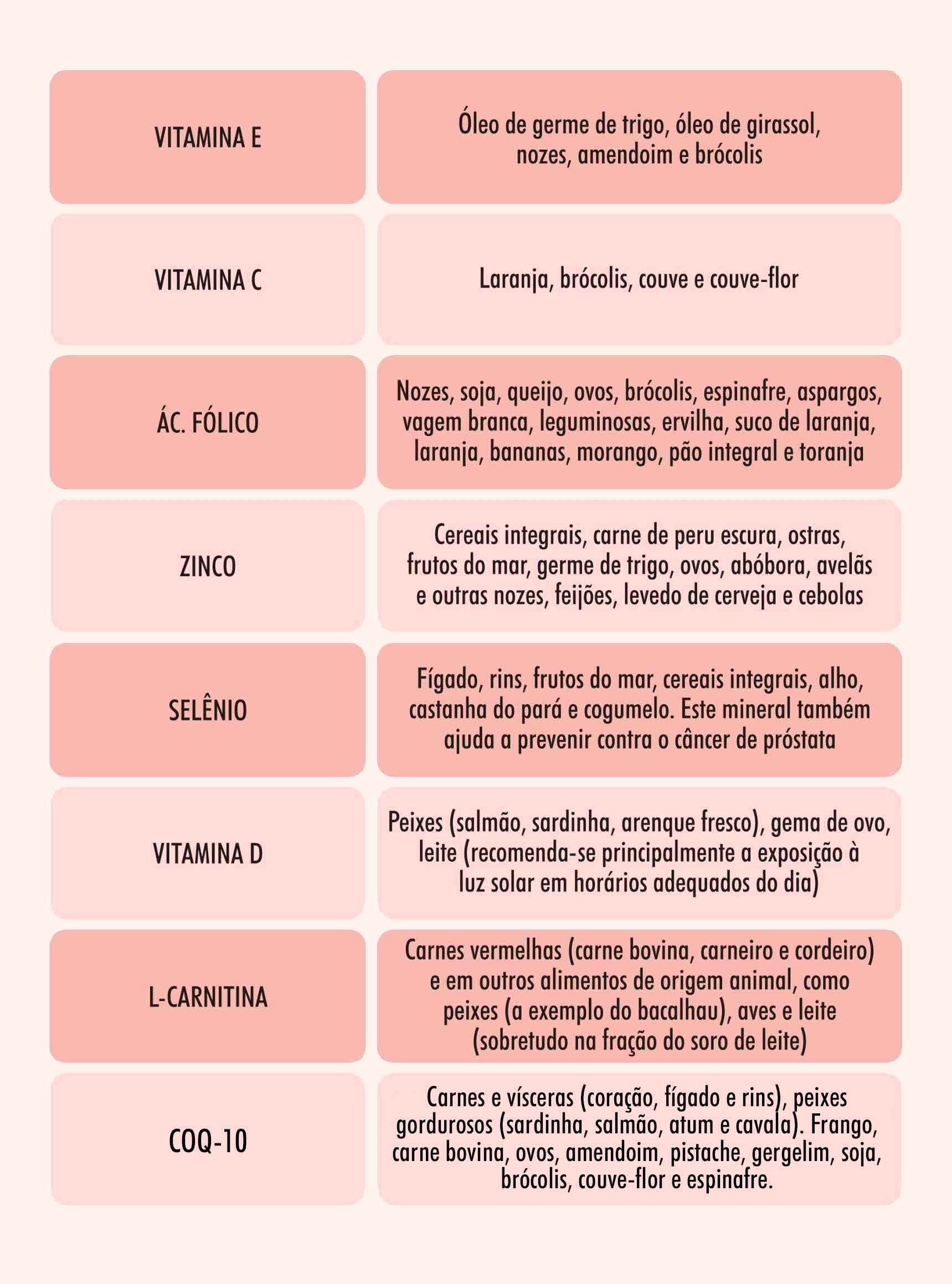 | | |
|---|---|
| VITAMINA E | Óleo de germe de trigo, óleo de girassol, nozes, amendoim e brócolis |
| VITAMINA C | Laranja, brócolis, couve e couve-flor |
| ÁC. FÓLICO | Nozes, soja, queijo, ovos, brócolis, espinafre, aspargos, vagem branca, leguminosas, ervilha, suco de laranja, laranja, bananas, morango, pão integral e toranja |
| ZINCO | Cereais integrais, carne de peru escura, ostras, frutos do mar, germe de trigo, ovos, abóbora, avelãs e outras nozes, feijões, levedo de cerveja e cebolas |
| SELÊNIO | Fígado, rins, frutos do mar, cereais integrais, alho, castanha do pará e cogumelo. Este mineral também ajuda a prevenir contra o câncer de próstata |
| VITAMINA D | Peixes (salmão, sardinha, arenque fresco), gema de ovo, leite (recomenda-se principalmente a exposição à luz solar em horários adequados do dia) |
| L-CARNITINA | Carnes vermelhas (carne bovina, carneiro e cordeiro) e em outros alimentos de origem animal, como peixes (a exemplo do bacalhau), aves e leite (sobretudo na fração do soro de leite) |
| COQ-10 | Carnes e vísceras (coração, fígado e rins), peixes gordurosos (sardinha, salmão, atum e cavala). Frango, carne bovina, ovos, amendoim, pistache, gergelim, soja, brócolis, couve-flor e espinafre. |